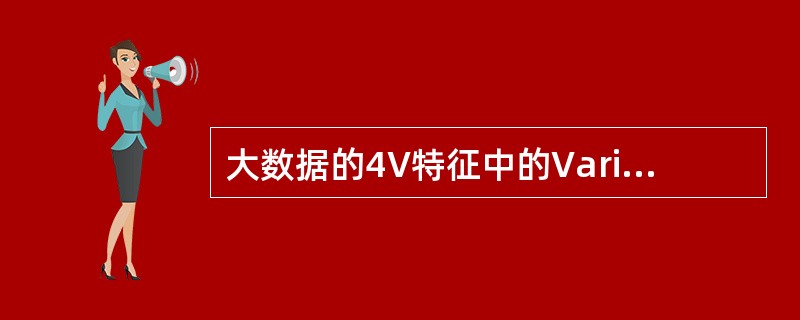 大数据的4V特征中的Vari...